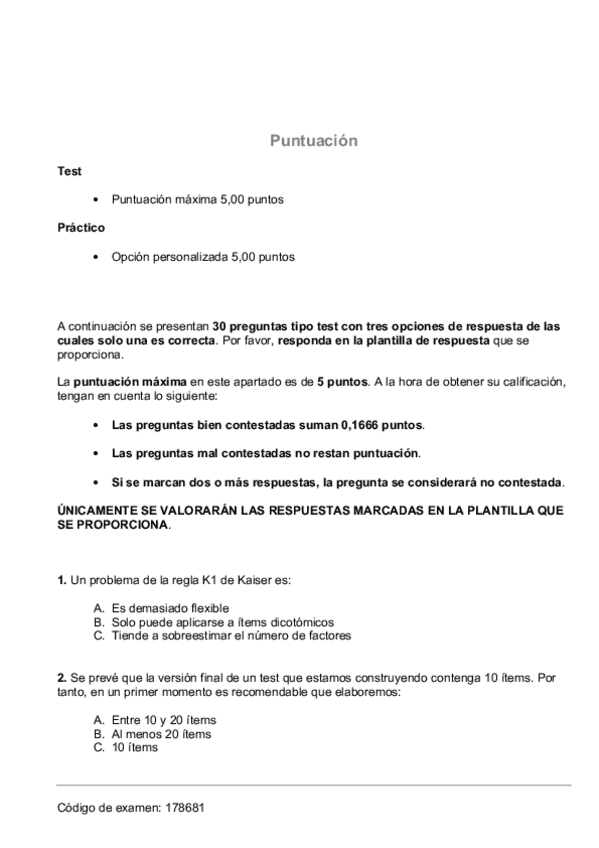 Puntuación

Test

• Puntuación máxima 5,00 puntos

Práctico

• Opción personalizada 5,00 puntos

A continuación se presentan 30 preguntas tipo test con tres opciones de respuesta de las cuales solo una es correcta. Por favor, responda en la plantilla de respuesta que se proporciona.

La puntuación máxima en este apartado es de 5 puntos. A la hora de obtener su calificación, tengan en cuenta lo siguiente:

• Las preguntas bien contestadas suman 0,1666 puntos.

• Las preguntas mal contestadas no restan puntuación.

• Si se marcan dos o más respuestas, la pregunta se considerará no contestada.

ÚNICAMENTE SE VALORARÁN LAS RESPUESTAS MARCADAS EN LA PLANTILLA QUE SE PROPORCIONA.

1. Un problema de la regla K1 de Kaiser es:

A. Es demasiado flexible
B. Solo puede aplicarse a ítems dicotómicos
C. Tiende a sobreestimar el número de factores

2. Se prevé que la versión final de un test que estamos construyendo contenga 10 ítems. Por tanto, en un primer momento es recomendable que elaboremos:

A. Entre 10 y 20 ítems
B. Al menos 20 ítems
C. 10 ítems

Código de examen: 178681